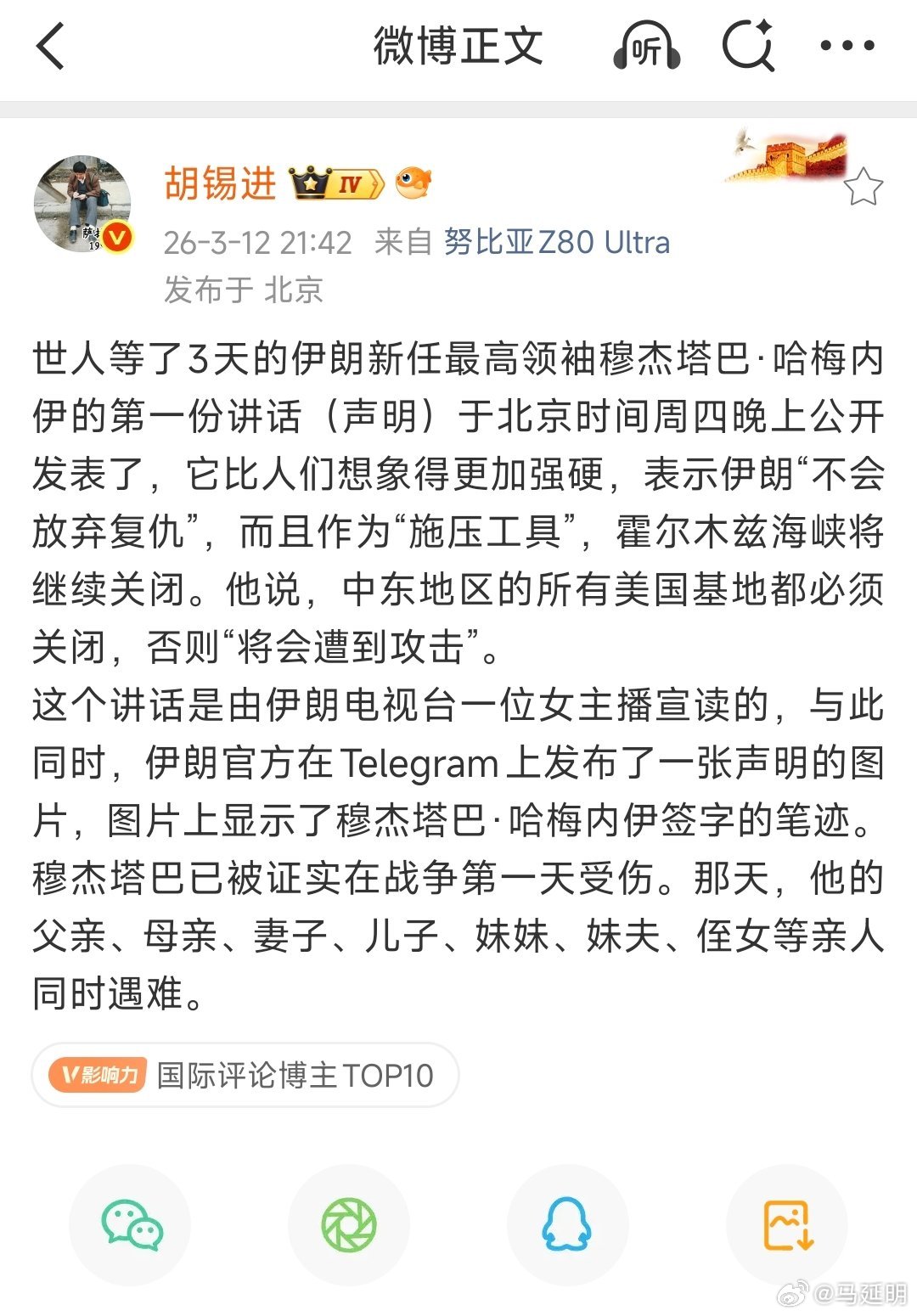 微博正文

听

胡锡进 IV

26-3-12 21:42 来自 努比亚Z80 Ultra
发布于 北京

世人等了3天的伊朗新任最高领袖穆杰塔巴·哈梅内伊的第一份讲话（声明）于北京时间周四晚上公开发表了，它比人们想象得更加强硬，表示伊朗“不会放弃复仇”，而且作为“施压工具”，霍尔木兹海峡将继续关闭。他说，中东地区的所有美国基地都必须关闭，否则“将会遭到攻击”。
这个讲话是由伊朗电视台一位女主播宣读的，与此同时，伊朗官方在Telegram上发布了一张声明的图片，图片上显示了穆杰塔巴·哈梅内伊签字的笔迹。
穆杰塔巴已被证实在战争第一天受伤。那天，他的父亲、母亲、妻子、儿子、妹妹、妹夫、侄女等亲人同时遇难。

V影响力 国际评论博主TOP10

@马延明